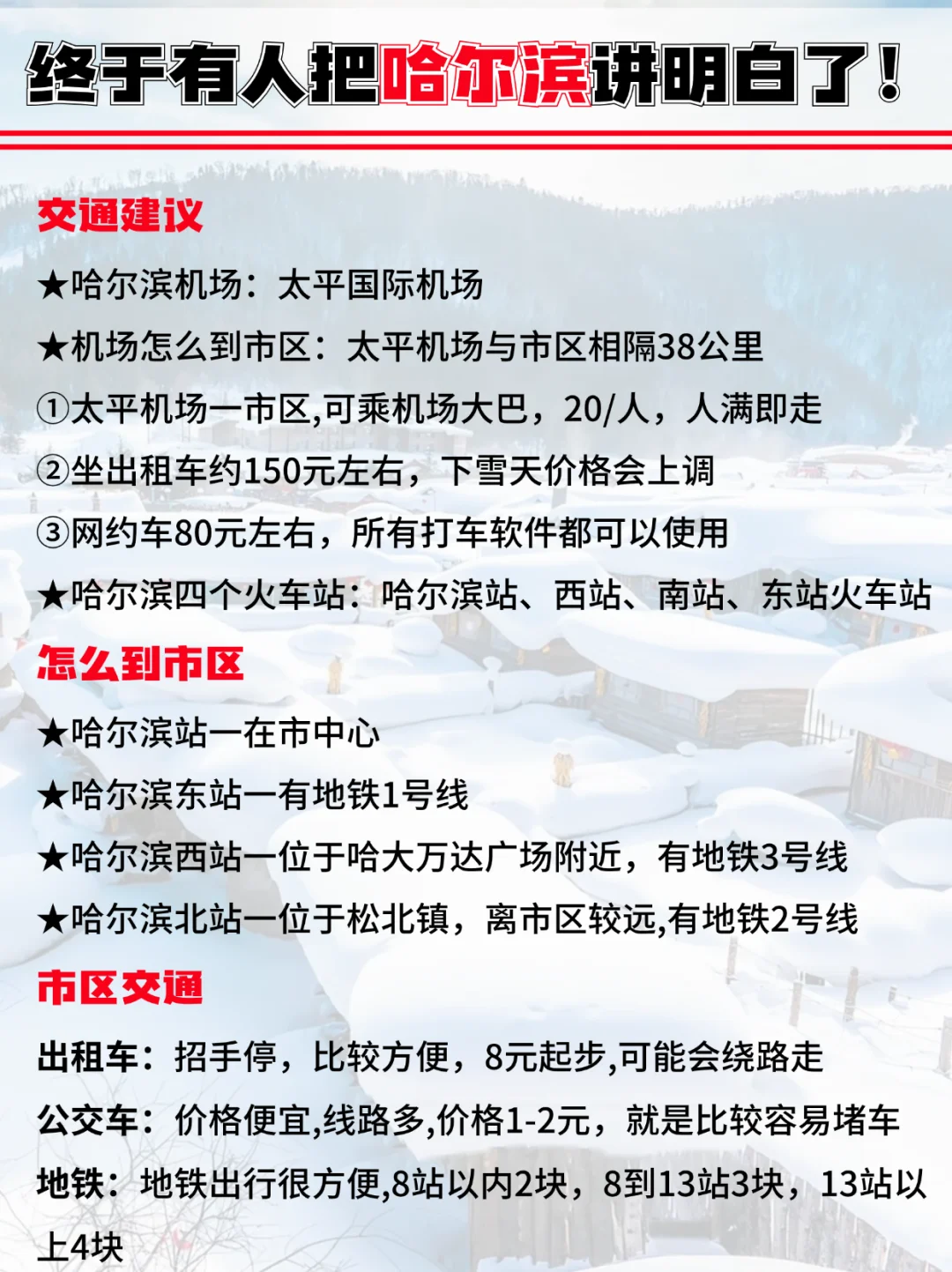 终于有人把哈尔滨讲明白了！

交通建议

★哈尔滨机场：太平国际机场

★机场怎么到市区：太平机场与市区相隔38公里

①太平机场一市区,可乘机场大巴，20/人，人满即走

②坐出租车约150元左右，下雪天价格会上调

③网约车80元左右，所有打车软件都可以使用

★哈尔滨四个火车站：哈尔滨站、西站、南站、东站火车站

怎么到市区

★哈尔滨站一在市中心

★哈尔滨东站一有地铁1号线

★哈尔滨西站一位于哈大万达广场附近，有地铁3号线

★哈尔滨北站一位于松北镇，离市区较远,有地铁2号线

市区交通

出租车：招手停，比较方便，8元起步,可能会绕路走

公交车：价格便宜,线路多,价格1-2元，就是比较容易堵车

地铁：地铁出行很方便,8站以内2块，8到13站3块，13站以上4块